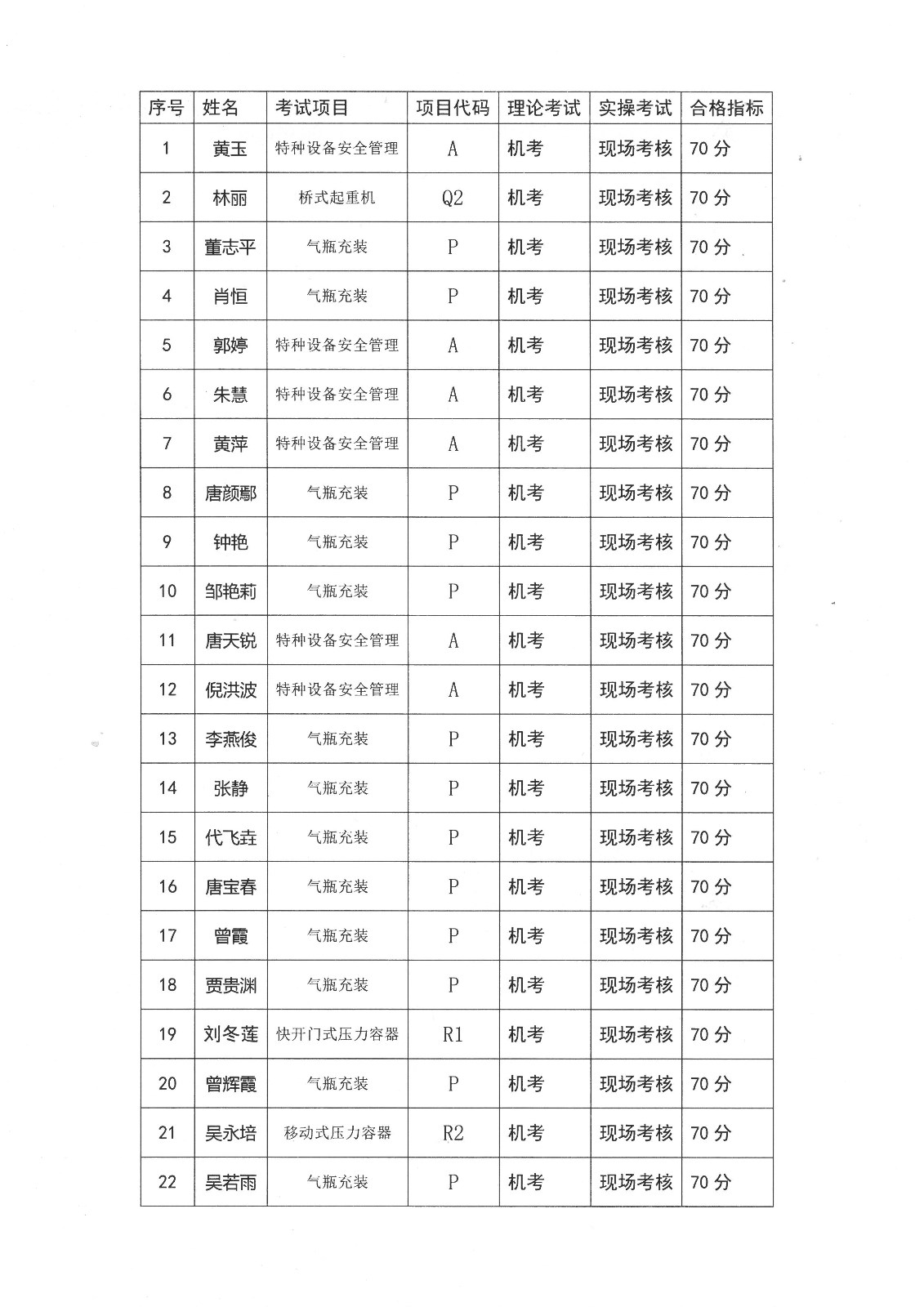 | 序号 | 姓名 | 考试项目 | 项目代码 | 理论考试 | 实操考试 | 合格指标 |
|---|---|---|---|---|---|---|
| 1 | 黄玉 | 特种设备安全管理 | A | 机考 | 现场考核 | 70 分 |
| 2 | 林丽 | 桥式起重机 | Q2 | 机考 | 现场考核 | 70 分 |
| 3 | 董志平 | 气瓶充装 | P | 机考 | 现场考核 | 70 分 |
| 4 | 肖恒 | 气瓶充装 | P | 机考 | 现场考核 | 70 分 |
| 5 | 郭婷 | 特种设备安全管理 | A | 机考 | 现场考核 | 70 分 |
| 6 | 朱慧 | 特种设备安全管理 | A | 机考 | 现场考核 | 70 分 |
| 7 | 黄萍 | 特种设备安全管理 | A | 机考 | 现场考核 | 70 分 |
| 8 | 唐颜鄢 | 气瓶充装 | P | 机考 | 现场考核 | 70 分 |
| 9 | 钟艳 | 气瓶充装 | P | 机考 | 现场考核 | 70 分 |
| 10 | 邹艳莉 | 气瓶充装 | P | 机考 | 现场考核 | 70 分 |
| 11 | 唐天锐 | 特种设备安全管理 | A | 机考 | 现场考核 | 70 分 |
| 12 | 倪洪波 | 特种设备安全管理 | A | 机考 | 现场考核 | 70 分 |
| 13 | 李燕俊 | 气瓶充装 | P | 机考 | 现场考核 | 70 分 |
| 14 | 张静 | 气瓶充装 | P | 机考 | 现场考核 | 70 分 |
| 15 | 代飞垚 | 气瓶充装 | P | 机考 | 现场考核 | 70 分 |
| 16 | 唐宝春 | 气瓶充装 | P | 机考 | 现场考核 | 70 分 |
| 17 | 曾霞 | 气瓶充装 | P | 机考 | 现场考核 | 70 分 |
| 18 | 贾贵渊 | 气瓶充装 | P | 机考 | 现场考核 | 70 分 |
| 19 | 刘冬莲 | 快开门式压力容器 | R1 | 机考 | 现场考核 | 70 分 |
| 20 | 曾辉霞 | 气瓶充装 | P | 机考 | 现场考核 | 70 分 |
| 21 | 吴永培 | 移动式压力容器 | R2 | 机考 | 现场考核 | 70 分 |
| 22 | 吴若雨 | 气瓶充装 | P | 机考 | 现场考核 | 70 分 |